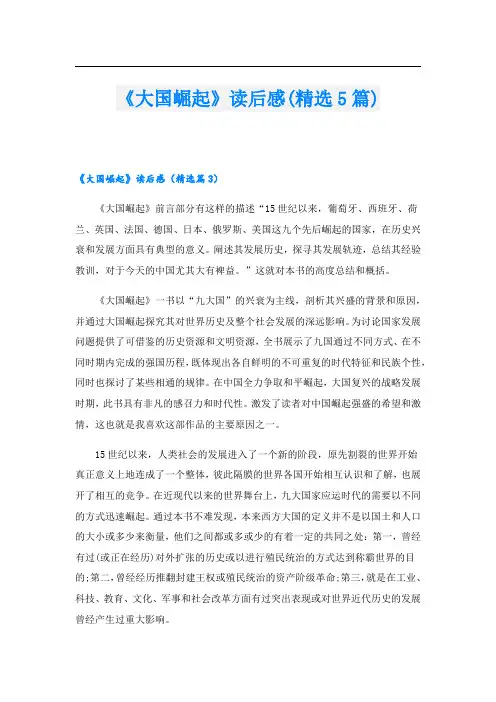 《大国崛起》读后感(精选5篇)

《大国崛起》读后感（精选篇3）

《大国崛起》前言部分有这样的描述“15世纪以来，葡萄牙、西班牙、荷兰、英国、法国、德国、日本、俄罗斯、美国这九个先后崛起的国家，在历史兴衰和发展方面具有典型的意义。阐述其发展历史，探寻其发展轨迹，总结其经验教训，对于今天的中国尤其大有裨益。”这就对本书的高度总结和概括。

《大国崛起》一书以“九大国”的兴衰为主线，剖析其兴盛的背景和原因，并通过大国崛起探究其对世界历史及整个社会发展的深远影响。为讨论国家发展问题提供了可借鉴的历史资源和文明资源，全书展示了九国通过不同方式、在不同时期内完成的强国历程，既体现出各自鲜明的不可重复的时代特征和民族个性，同时也探讨了某些相通的规律。在中国全力争取和平崛起，大国复兴的战略发展时期，此书具有非凡的感召力和时代性。激发了读者对中国崛起强盛的希望和激情，这也就是我喜欢这部作品的主要原因之一。

15世纪以来，人类社会的发展进入了一个新的阶段，原先割裂的世界开始真正意义上地连成了一个整体，彼此隔膜的世界各国开始相互认识和了解，也展开了相互的竞争。在近现代以来的世界舞台上，九大国家应运时代的需要以不同的方式迅速崛起。通过本书不难发现，本来西方大国的定义并不是以国土和人口的大小或多少来衡量，他们之间都或多或少的有着一定的共同之处：第一，曾经有过(或正在经历)对外扩张的历史或以进行殖民统治的方式达到称霸世界的目的;第二,曾经经历推翻封建王权或殖民统治的资产阶级革命;第三,就是在工业、科技、教育、文化、军事和社会改革方面有过突出表现或对世界近代历史的发展曾经产生过重大影响。